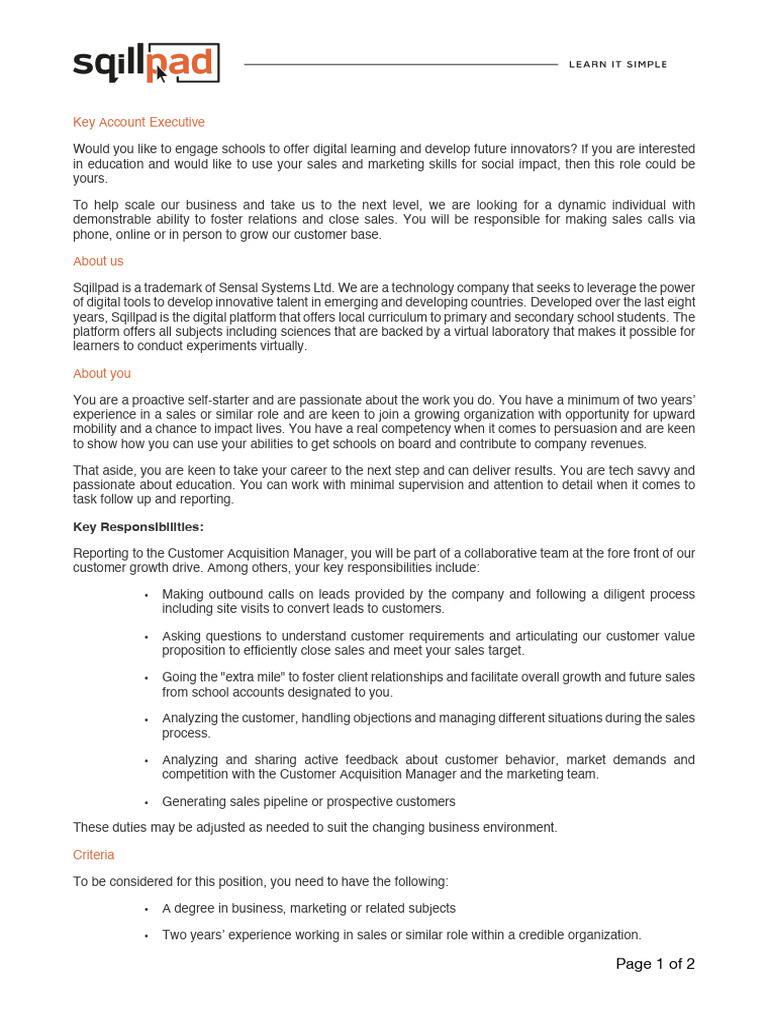 sqillpad

LEARN IT SIMPLE

Key Account Executive

Would you like to engage schools to offer digital learning and develop future innovators? If you are interested in education and would like to use your sales and marketing skills for social impact, then this role could be yours.

To help scale our business and take us to the next level, we are looking for a dynamic individual with demonstrable ability to foster relations and close sales. You will be responsible for making sales calls via phone, online or in person to grow our customer base.

About us

Sqillpad is a trademark of Sensal Systems Ltd. We are a technology company that seeks to leverage the power of digital tools to develop innovative talent in emerging and developing countries. Developed over the last eight years, Sqillpad is the digital platform that offers local curriculum to primary and secondary school students. The platform offers all subjects including sciences that are backed by a virtual laboratory that makes it possible for learners to conduct experiments virtually.

About you

You are a proactive self-starter and are passionate about the work you do. You have a minimum of two years' experience in a sales or similar role and are keen to join a growing organization with opportunity for upward mobility and a chance to impact lives. You have a real competency when it comes to persuasion and are keen to show how you can use your abilities to get schools on board and contribute to company revenues.

That aside, you are keen to take your career to the next step and can deliver results. You are tech savvy and passionate about education. You can work with minimal supervision and attention to detail when it comes to task follow up and reporting.

Key Responsibilities:

Reporting to the Customer Acquisition Manager, you will be part of a collaborative team at the fore front of our customer growth drive. Among others, your key responsibilities include:

• Making outbound calls on leads provided by the company and following a diligent process including site visits to convert leads to customers.

• Asking questions to understand customer requirements and articulating our customer value proposition to efficiently close sales and meet your sales target.

• Going the "extra mile" to foster client relationships and facilitate overall growth and future sales from school accounts designated to you.

• Analyzing the customer, handling objections and managing different situations during the sales process.

• Analyzing and sharing active feedback about customer behavior, market demands and competition with the Customer Acquisition Manager and the marketing team.

• Generating sales pipeline or prospective customers

These duties may be adjusted as needed to suit the changing business environment.

Criteria

To be considered for this position, you need to have the following:

• A degree in business, marketing or related subjects

• Two years' experience working in sales or similar role within a credible organization.

Page 1 of 2